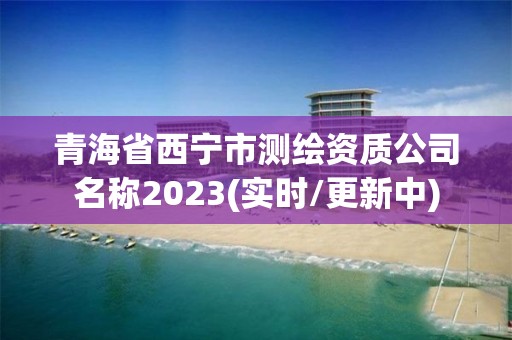 青海省西宁市测绘资质公司名称2023(实时/更新中)